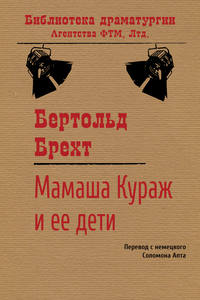 Библиотека драматургии
Агентства ФТМ, Лтд.

Бертольд
Брехт

Мамаша Кураж
и ее дети

Перевод с немецкого
Соломона Апта